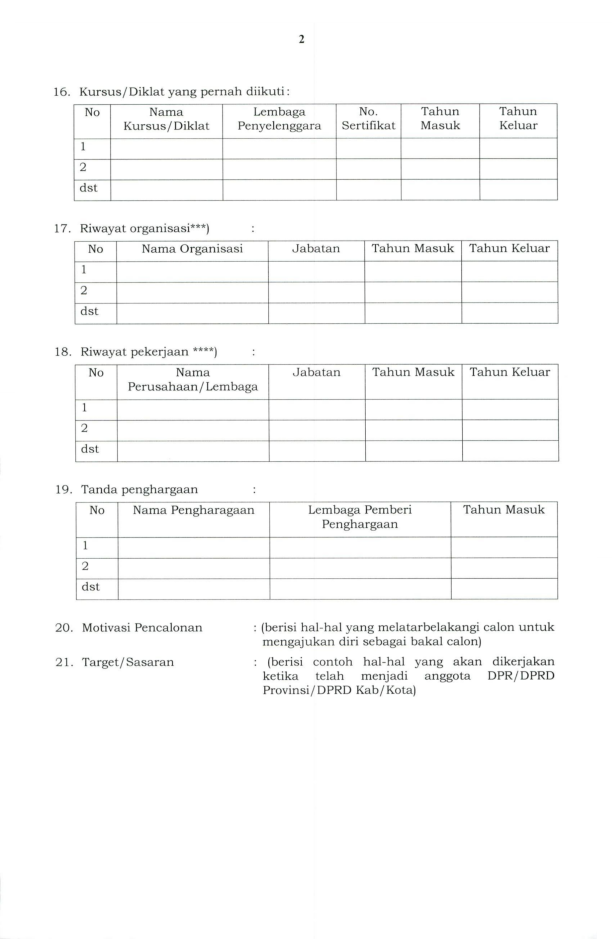 2

16. Kursus/Diklat yang pernah diikuti:

| No | Nama Kursus/Diklat | Lembaga Penyelenggara | No. Sertifikat | Tahun Masuk | Tahun Keluar |
|---|---|---|---|---|---|
| 1 | | | | | |
| 2 | | | | | |
| dst | | | | | |

17. Riwayat organisasi***) :

| No | Nama Organisasi | Jabatan | Tahun Masuk | Tahun Keluar |
|---|---|---|---|---|
| 1 | | | | |
| 2 | | | | |
| dst | | | | |

18. Riwayat pekerjaan ****) :

| No | Nama Perusahaan/Lembaga | Jabatan | Tahun Masuk | Tahun Keluar |
|---|---|---|---|---|
| 1 | | | | |
| 2 | | | | |
| dst | | | | |

19. Tanda penghargaan :

| No | Nama Pengharagaan | Lembaga Pemberi Penghargaan | Tahun Masuk |
|---|---|---|---|
| 1 | | | |
| 2 | | | |
| dst | | | |

20. Motivasi Pencalonan : (berisi hal-hal yang melatarbelakangi calon untuk mengajukan diri sebagai bakal calon)

21. Target/Sasaran : (berisi contoh hal-hal yang akan dikerjakan ketika telah menjadi anggota DPR/DPRD Provinsi/DPRD Kab/Kota)